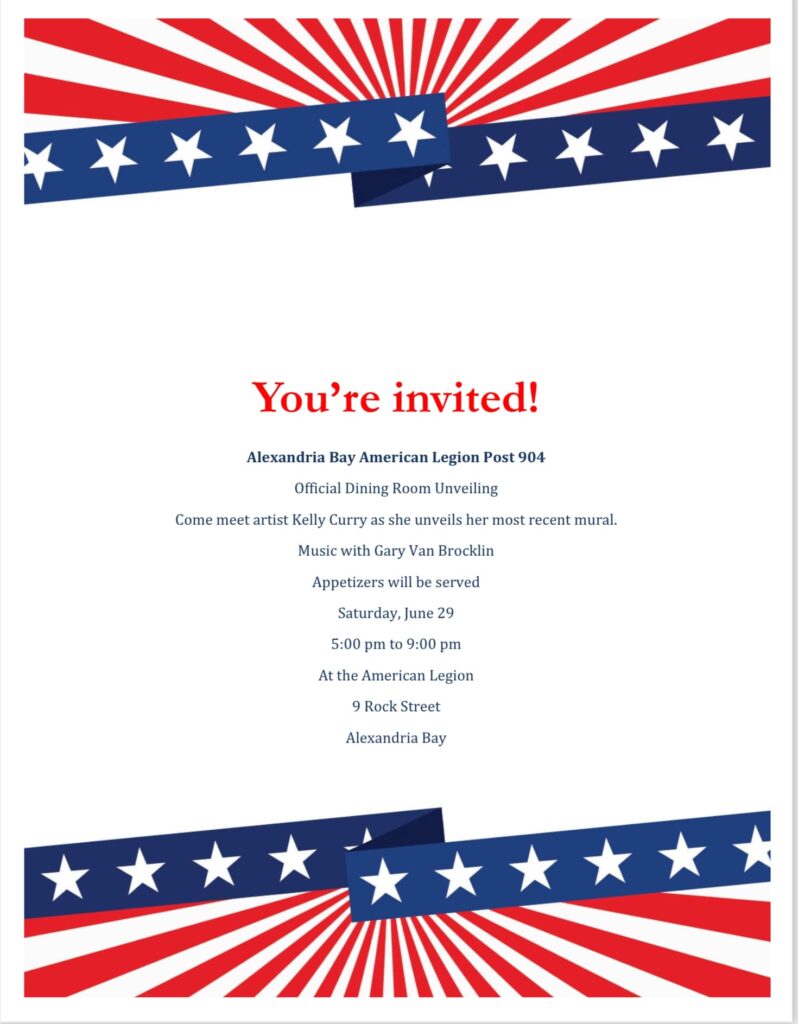 You’re invited!

Alexandria Bay American Legion Post 904

Official Dining Room Unveiling

Come meet artist Kelly Curry as she unveils her most recent mural.

Music with Gary Van Brocklin

Appetizers will be served

Saturday, June 29

5:00 pm to 9:00 pm

At the American Legion

9 Rock Street

Alexandria Bay